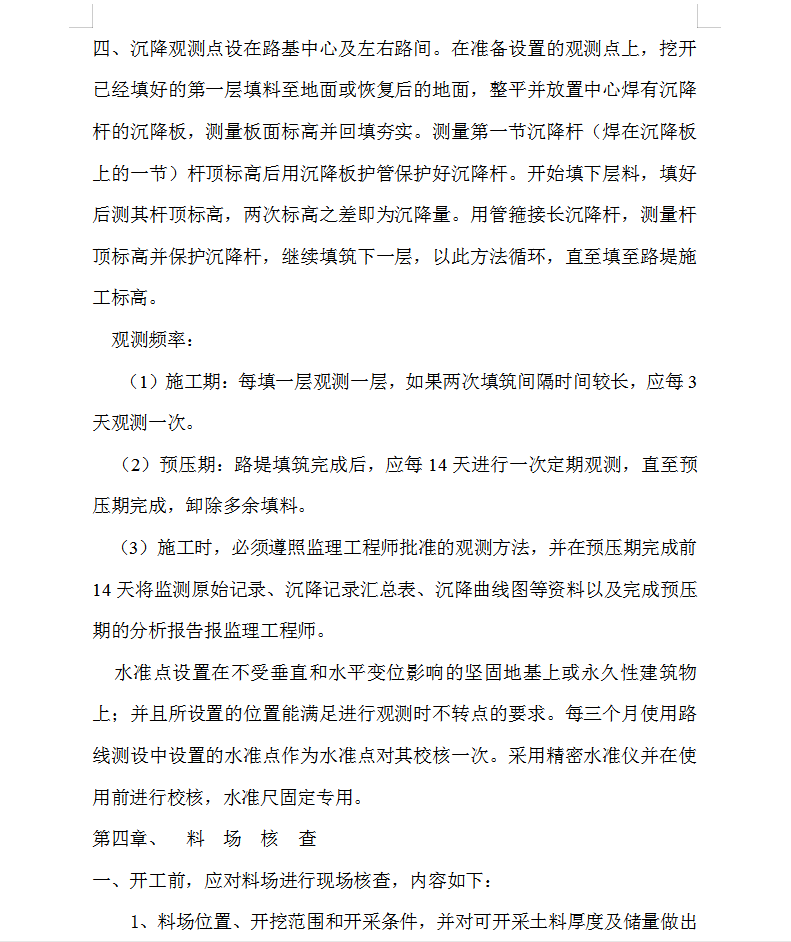 四、沉降观测点设在路基中心及左右路间。在准备设置的观测点上，挖开已经填好的第一层填料至地面或恢复后的地面，整平并放置中心焊有沉降杆的沉降板，测量板面标高并回填夯实。测量第一节沉降杆（焊在沉降板上的一节）杆顶标高后用沉降板护管保护好沉降杆。开始填下层料，填好后测其杆顶标高，两次标高之差即为沉降量。用管箍接长沉降杆，测量杆顶标高并保护沉降杆，继续填筑下一层，以此方法循环，直至填至路堤施工标高。

观测频率：

（1）施工期：每填一层观测一层，如果两次填筑间隔时间较长，应每 3 天观测一次。

（2）预压期：路堤填筑完成后，应每 14 天进行一次定期观测，直至预压期完成，卸除多余填料。

（3）施工时，必须遵照监理工程师批准的观测方法，并在预压期完成前 14 天将监测原始记录、沉降记录汇总表、沉降曲线图等资料以及完成预压期的分析报告报监理工程师。

水准点设置在不受垂直和水平变位影响的坚固地基上或永久性建筑物上；并且所设置的位置能满足进行观测时不转点的要求。每三个月使用路线测设中设置的水准点作为水准点对其校核一次。采用精密水准仪并在使用前进行校核，水准尺固定专用。

第四章、 料 场 核 查

一、开工前，应对料场进行现场核查，内容如下：

1、料场位置、开挖范围和开采条件，并对可开采土料厚度及储量做出